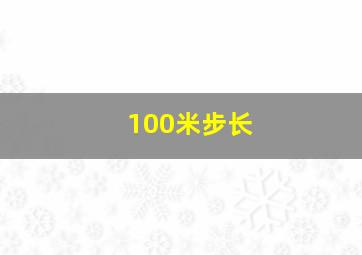 100米步长